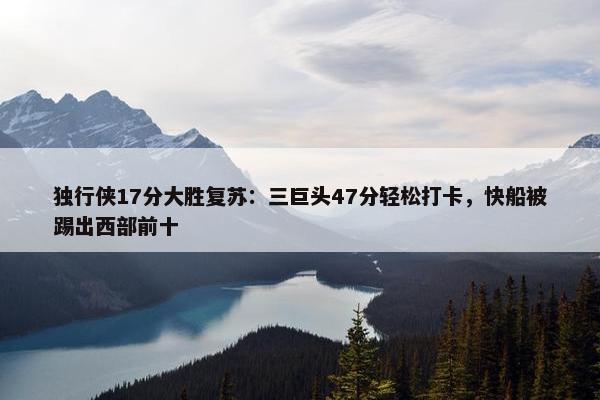 独行侠17分大胜复苏：三巨头47分轻松打卡，快船被踢出西部前十